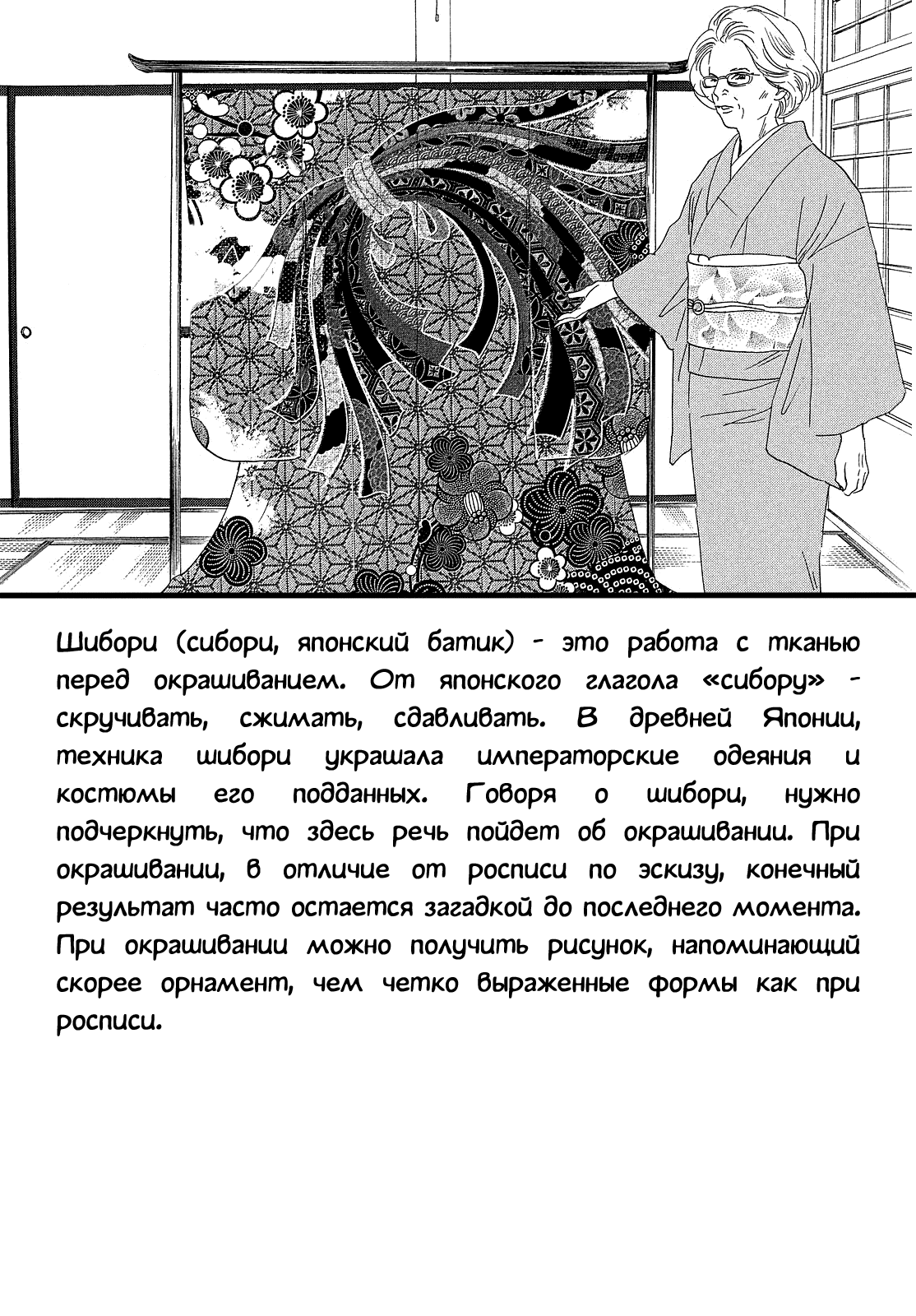 Шибори (сибори, японский батик) - это работа с тканью перед окрашиванием. От японского глагола «сибору» - скручивать, сжимать, сдавливать. В древней Японии, техника шибори украшала императорские одеяния и костюмы его подданных. Говоря о шибори, нужно подчеркнуть, что здесь речь пойдет об окрашивании. При окрашивании, в отличие от росписи по эскизу, конечный результат часто остается загадкой до последнего момента. При окрашивании можно получить рисунок, напоминающий скорее орнамент, чем четко выраженные формы как при росписи.